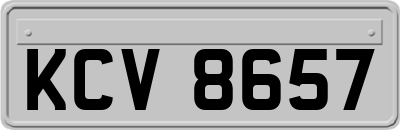 KCV 8657